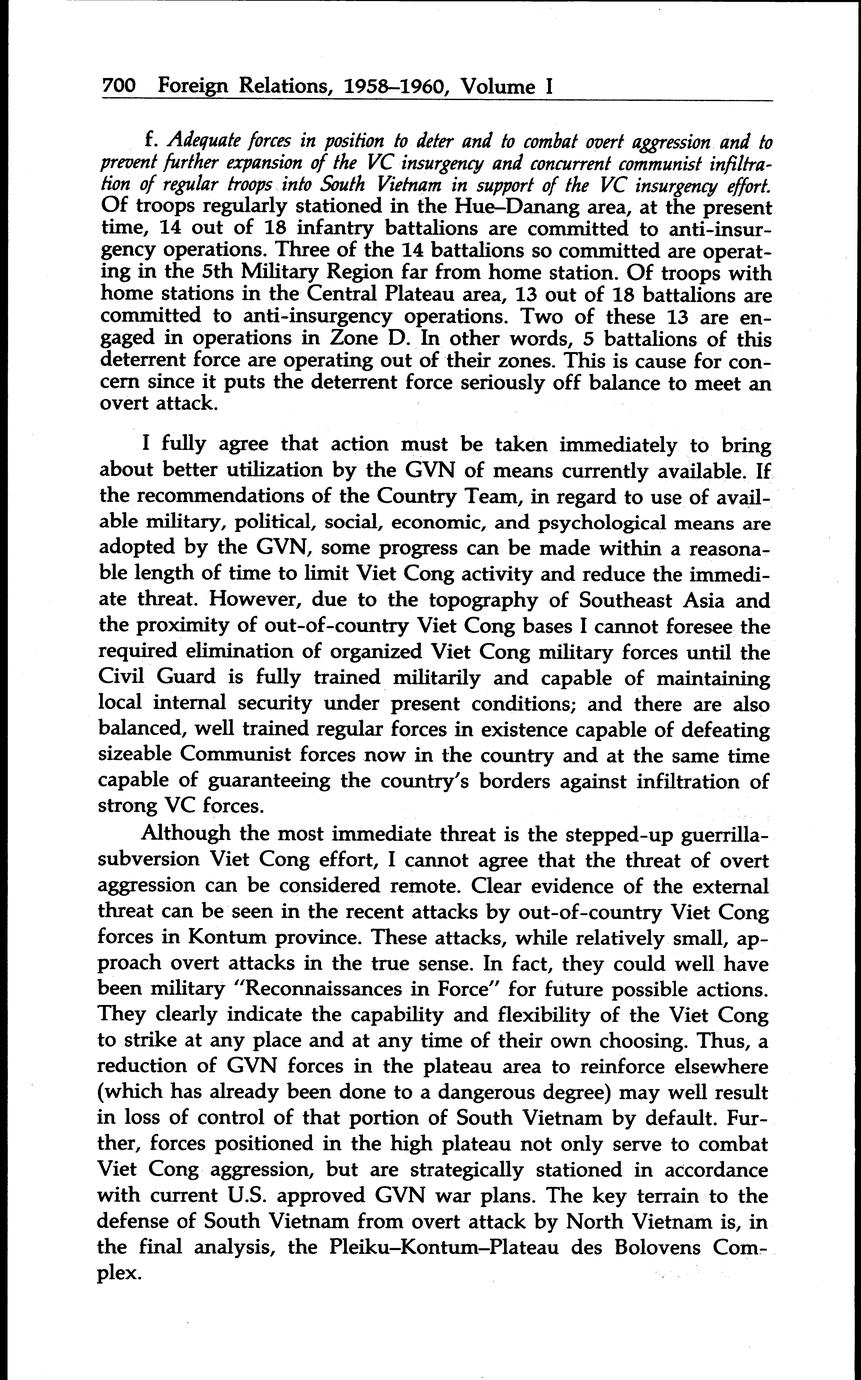 700 Foreign Relations, 1958–1960, Volume I

f. Adequate forces in position to deter and to combat overt aggression and to prevent further expansion of the VC insurgency and concurrent communist infiltration of regular troops into South Vietnam in support of the VC insurgency effort. Of troops regularly stationed in the Hue–Danang area, at the present time, 14 out of 18 infantry battalions are committed to anti-insurgency operations. Three of the 14 battalions so committed are operating in the 5th Military Region far from home station. Of troops with home stations in the Central Plateau area, 13 out of 18 battalions are committed to anti-insurgency operations. Two of these 13 are engaged in operations in Zone D. In other words, 5 battalions of this deterrent force are operating out of their zones. This is cause for concern since it puts the deterrent force seriously off balance to meet an overt attack.

I fully agree that action must be taken immediately to bring about better utilization by the GVN of means currently available. If the recommendations of the Country Team, in regard to use of available military, political, social, economic, and psychological means are adopted by the GVN, some progress can be made within a reasonable length of time to limit Viet Cong activity and reduce the immediate threat. However, due to the topography of Southeast Asia and the proximity of out-of-country Viet Cong bases I cannot foresee the required elimination of organized Viet Cong military forces until the Civil Guard is fully trained militarily and capable of maintaining local internal security under present conditions; and there are also balanced, well trained regular forces in existence capable of defeating sizeable Communist forces now in the country and at the same time capable of guaranteeing the country's borders against infiltration of strong VC forces.

Although the most immediate threat is the stepped-up guerrilla-subversion Viet Cong effort, I cannot agree that the threat of overt aggression can be considered remote. Clear evidence of the external threat can be seen in the recent attacks by out-of-country Viet Cong forces in Kontum province. These attacks, while relatively small, approach overt attacks in the true sense. In fact, they could well have been military "Reconnaissances in Force" for future possible actions. They clearly indicate the capability and flexibility of the Viet Cong to strike at any place and at any time of their own choosing. Thus, a reduction of GVN forces in the plateau area to reinforce elsewhere (which has already been done to a dangerous degree) may well result in loss of control of that portion of South Vietnam by default. Further, forces positioned in the high plateau not only serve to combat Viet Cong aggression, but are strategically stationed in accordance with current U.S. approved GVN war plans. The key terrain to the defense of South Vietnam from overt attack by North Vietnam is, in the final analysis, the Pleiku–Kontum–Plateau des Bolovens Complex.